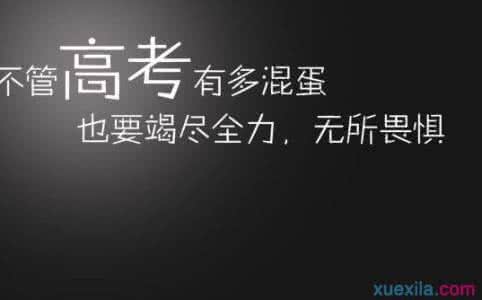 不管高考有多混蛋
也要竭尽全力，无所畏惧

xuexila.com